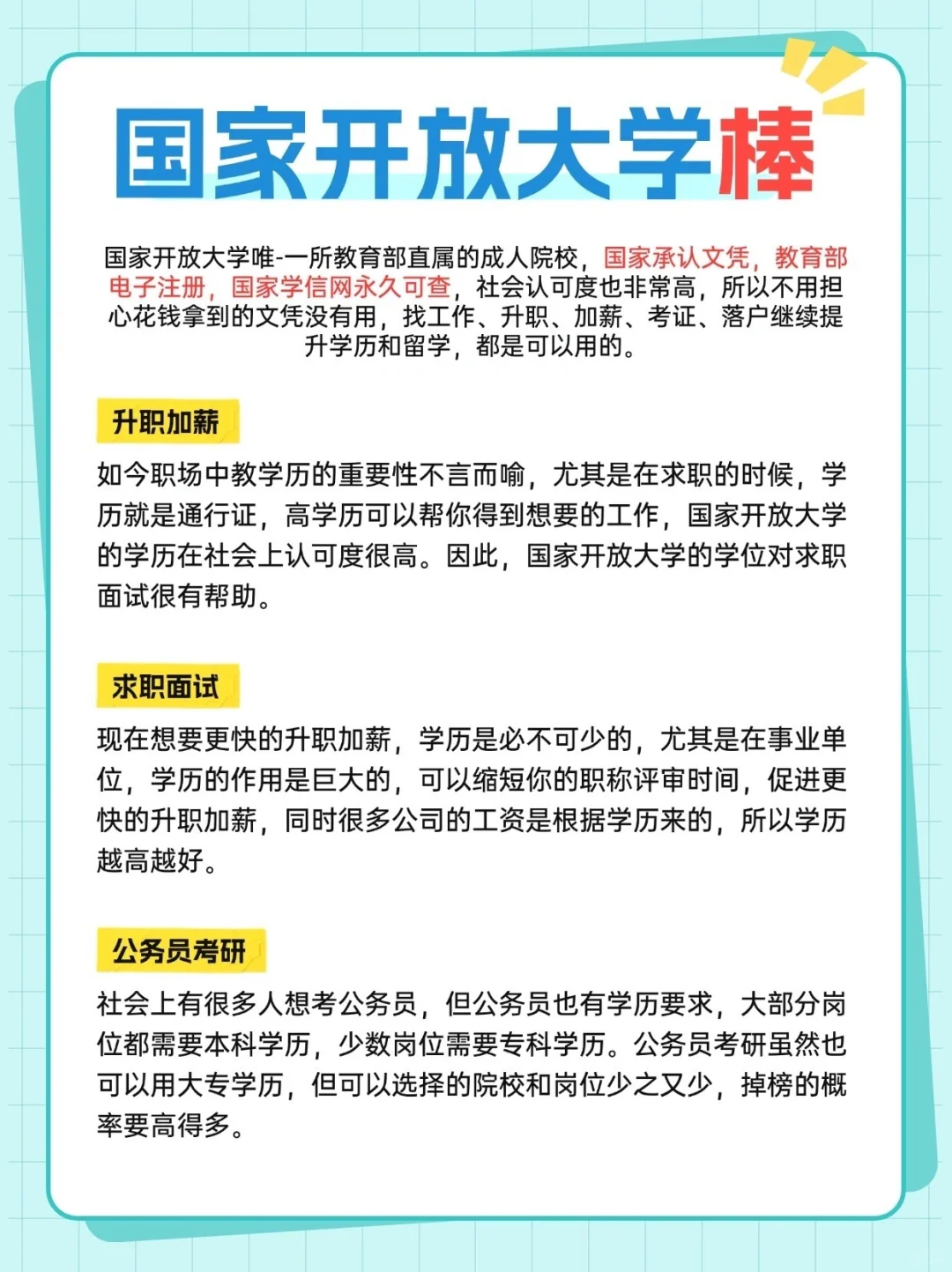 国家开放大学棒

国家开放大学唯-一所教育部直属的成人院校，国家承认文凭，教育部电子注册，国家学信网永久可查，社会认可度也非常高，所以不用担心花钱拿到的文凭没有用，找工作、升职、加薪、考证、落户继续提升学历和留学，都是可以用的。

升职加薪

如今职场中教学历的重要性不言而喻，尤其是在求职的时候，学历就是通行证，高学历可以帮你得到想要的工作，国家开放大学的学历在社会上认可度很高。因此，国家开放大学的学位对求职面试很有帮助。

求职面试

现在想要更快的升职加薪，学历是必不可少的，尤其是在事业单位，学历的作用是巨大的，可以缩短你的职称评审时间，促进更快的升职加薪，同时很多公司的工资是根据学历来的，所以学历越高越好。

公务员考研

社会上有很多人想考公务员，但公务员也有学历要求，大部分岗位都需要本科学历，少数岗位需要专科学历。公务员考研虽然也可以用大专学历，但可以选择的院校和岗位少之又少，掉榜的概率要高得多。